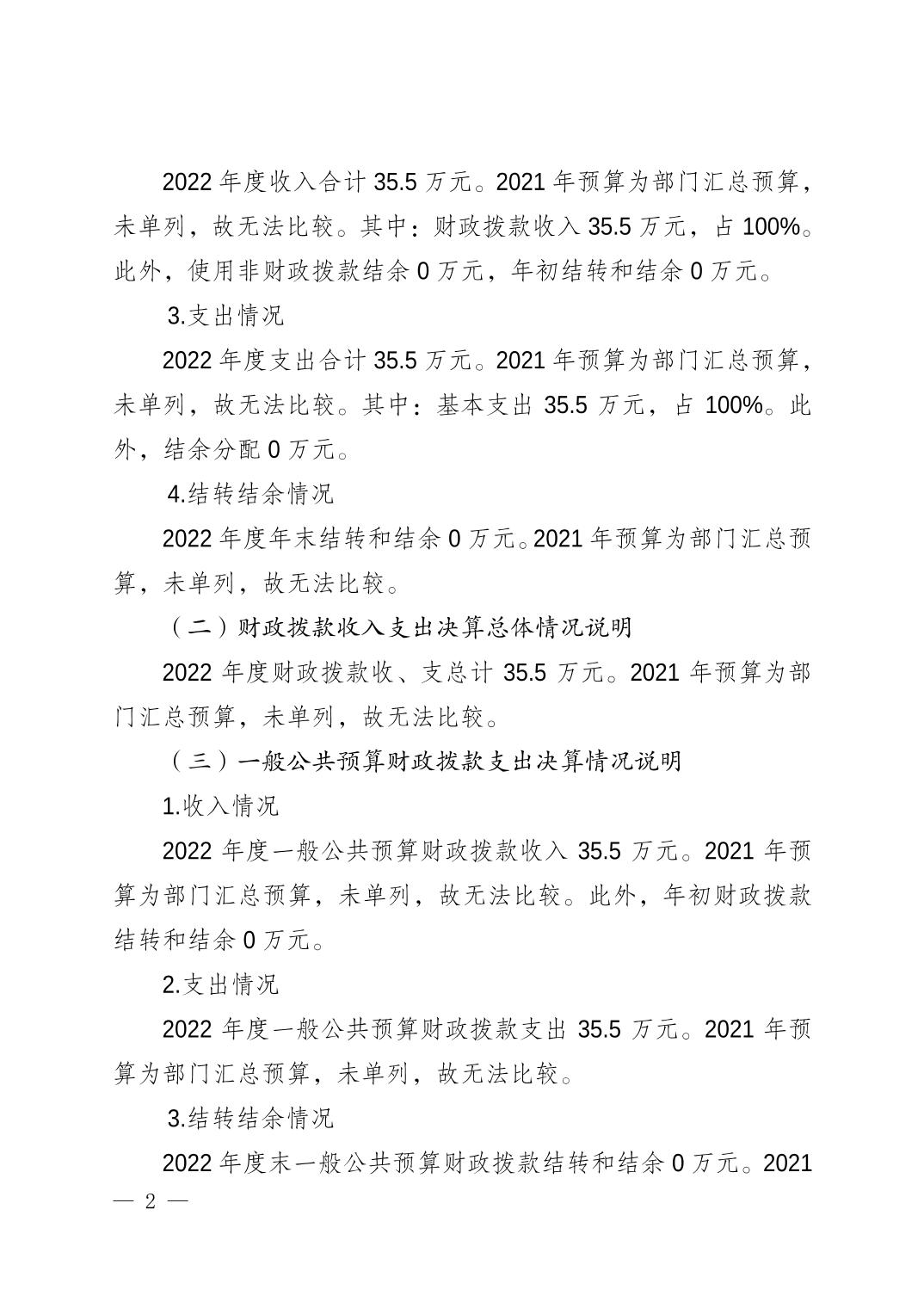 2022 年度收入合计 35.5 万元。2021 年预算为部门汇总预算，未单列，故无法比较。其中：财政拨款收入 35.5 万元，占 100%。此外，使用非财政拨款结余 0 万元，年初结转和结余 0 万元。

3.支出情况

2022 年度支出合计 35.5 万元。2021 年预算为部门汇总预算，未单列，故无法比较。其中：基本支出 35.5 万元，占 100%。此外，结余分配 0 万元。

4.结转结余情况

2022 年度年末结转和结余 0 万元。2021 年预算为部门汇总预算，未单列，故无法比较。

（二）财政拨款收入支出决算总体情况说明

2022 年度财政拨款收、支总计 35.5 万元。2021 年预算为部门汇总预算，未单列，故无法比较。

（三）一般公共预算财政拨款支出决算情况说明

1.收入情况

2022 年度一般公共预算财政拨款收入 35.5 万元。2021 年预算为部门汇总预算，未单列，故无法比较。此外，年初财政拨款结转和结余 0 万元。

2.支出情况

2022 年度一般公共预算财政拨款支出 35.5 万元。2021 年预算为部门汇总预算，未单列，故无法比较。

3.结转结余情况

2022 年度末一般公共预算财政拨款结转和结余 0 万元。2021

— 2 —